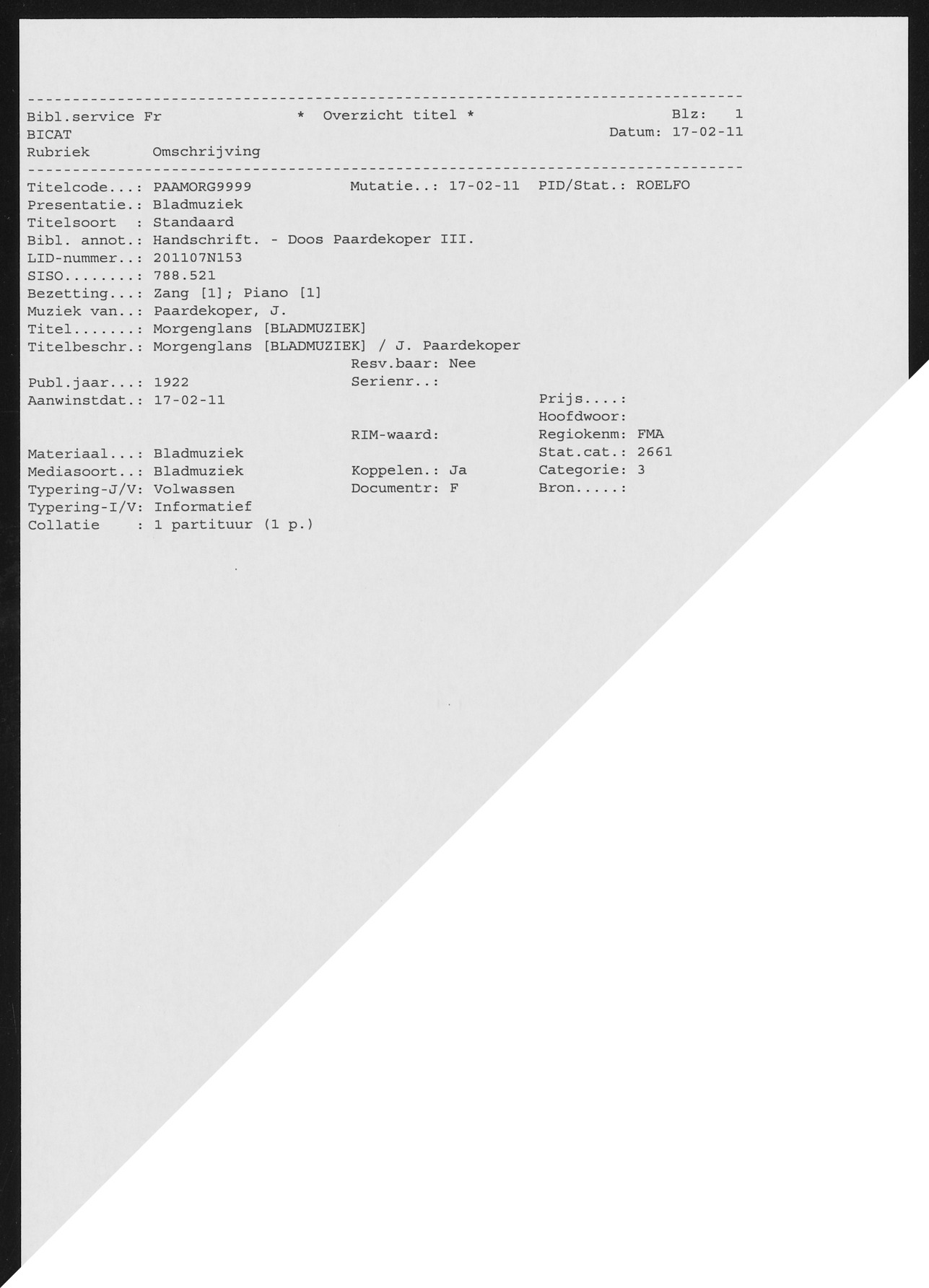 --------------------------------------------------------------------------------
Bibl.service Fr * Overzicht titel * Blz: 1
BICAT Datum: 17-02-11
Rubriek Omschrijving
--------------------------------------------------------------------------------
Titelcode...: PAAMORG9999 Mutatie..: 17-02-11 PID/Stat.: ROELFO
Presentatie.: Bladmuziek
Titelsoort : Standaard
Bibl. annot.: Handschrift. - Doos Paardekoper III.
LID-nummer..: 201107N153
SISO........: 788.521
Bezetting...: Zang [1]; Piano [1]
Muziek van..: Paardekoper, J.
Titel.......: Morgenglans [BLADMUZIEK]
Titelbeschr.: Morgenglans [BLADMUZIEK] / J. Paardekoper
Resv.baar: Nee
Publ.jaar...: 1922 Serienr..:
Aanwinstdat.: 17-02-11 Prijs....:
Hoofdwoor:
RIM-waard: Regiokenm: FMA
Materiaal...: Bladmuziek Stat.cat.: 2661
Mediasoort..: Bladmuziek Koppelen.: Ja Categorie: 3
Typering-J/V: Volwassen Documentr: F Bron.....:
Typering-I/V: Informatief
Collatie : 1 partituur (1 p.)